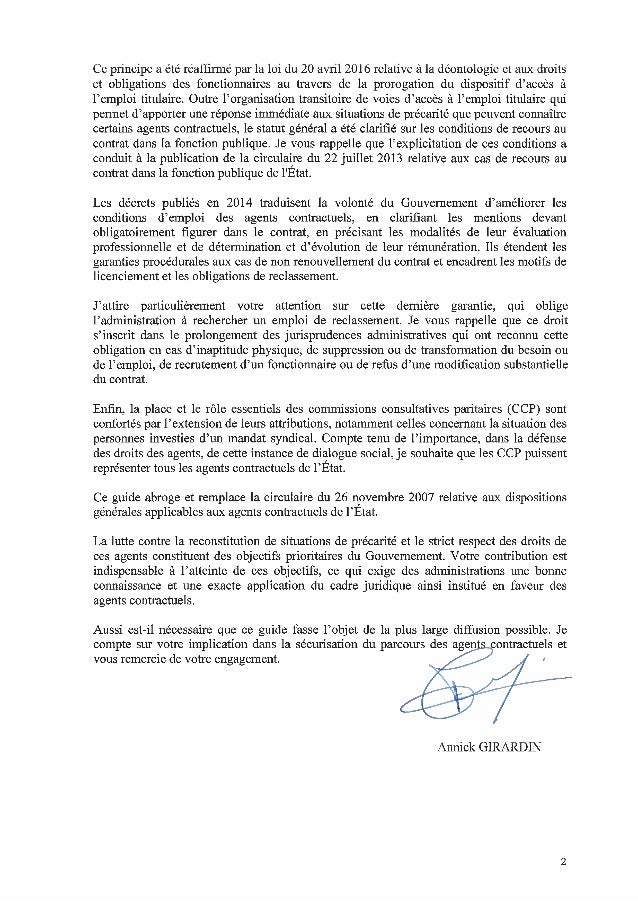 Ce principe a été réaffirmé par la loi du 20 avril 2016 relative à la déontologie et aux droits et obligations des fonctionnaires au travers de la prorogation du dispositif d'accès à l'emploi titulaire. Outre l'organisation transitoire de voies d'accès à l'emploi titulaire qui permet d'apporter une réponse immédiate aux situations de précarité que peuvent connaître certains agents contractuels, le statut général a été clarifié sur les conditions de recours au contrat dans la fonction publique. Je vous rappelle que l'explicitation de ces conditions a conduit à la publication de la circulaire du 22 juillet 2013 relative aux cas de recours au contrat dans la fonction publique de l'État.

Les décrets publiés en 2014 traduisent la volonté du Gouvernement d'améliorer les conditions d'emploi des agents contractuels, en clarifiant les mentions devant obligatoirement figurer dans le contrat, en précisant les modalités de leur évaluation professionnelle et de détermination et d'évolution de leur rémunération. Ils étendent les garanties procédurales aux cas de non renouvellement du contrat et encadrent les motifs de licenciement et les obligations de reclassement.

J'attire particulièrement votre attention sur cette dernière garantie, qui oblige l'administration à rechercher un emploi de reclassement. Je vous rappelle que ce droit s'inscrit dans le prolongement des jurisprudences administratives qui ont reconnu cette obligation en cas d'inaptitude physique, de suppression ou de transformation du besoin ou de l'emploi, de recrutement d'un fonctionnaire ou de refus d'une modification substantielle du contrat.

Enfin, la place et le rôle essentiels des commissions consultatives paritaires (CCP) sont confortés par l'extension de leurs attributions, notamment celles concernant la situation des personnes investies d'un mandat syndical. Compte tenu de l'importance, dans la défense des droits des agents, de cette instance de dialogue social, je souhaite que les CCP puissent représenter tous les agents contractuels de l'État.

Ce guide abroge et remplace la circulaire du 26 novembre 2007 relative aux dispositions générales applicables aux agents contractuels de l'État.

La lutte contre la reconstitution de situations de précarité et le strict respect des droits de ces agents constituent des objectifs prioritaires du Gouvernement. Votre contribution est indispensable à l'atteinte de ces objectifs, ce qui exige des administrations une bonne connaissance et une exacte application du cadre juridique ainsi institué en faveur des agents contractuels.

Aussi est-il nécessaire que ce guide fasse l'objet de la plus large diffusion possible. Je compte sur votre implication dans la sécurisation du parcours des agents contractuels et vous remercie de votre engagement.

Annick GIRARDIN

2